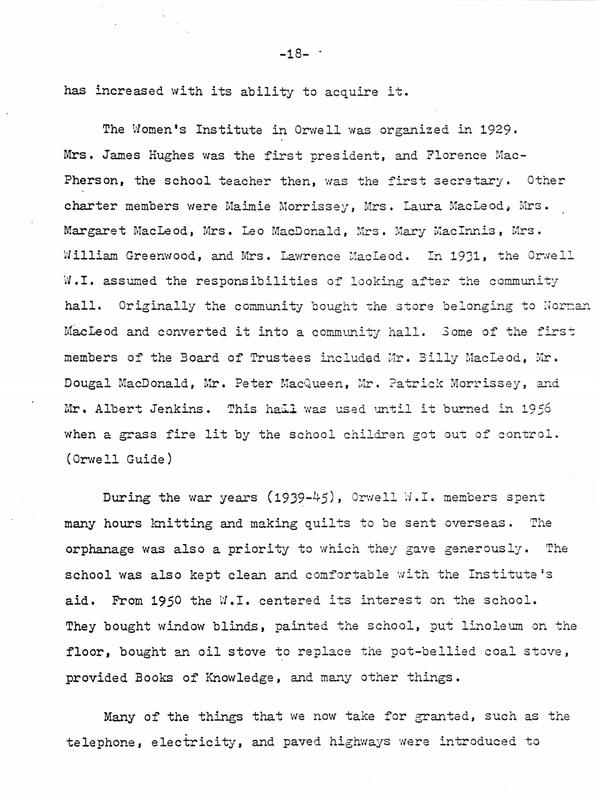 -18-

has increased with its ability to acquire it.

The Women's Institute in Orwell was organized in 1929. Mrs. James Hughes was the first president, and Florence MacPherson, the school teacher then, was the first secretary. Other charter members were Maimie Morrissey, Mrs. Laura MacLeod, Mrs. Margaret MacLeod, Mrs. Leo MacDonald, Mrs. Mary MacInnis, Mrs. William Greenwood, and Mrs. Lawrence MacLeod. In 1931, the Orwell W.I. assumed the responsibilities of looking after the community hall. Originally the community bought the store belonging to Norman MacLeod and converted it into a community hall. Some of the first members of the Board of Trustees included Mr. Billy MacLeod, Mr. Dougal MacDonald, Mr. Peter MacQueen, Mr. Patrick Morrissey, and Mr. Albert Jenkins. This hall was used until it burned in 1956 when a grass fire lit by the school children got out of control. (Orwell Guide)

During the war years (1939-45), Orwell W.I. members spent many hours knitting and making quilts to be sent overseas. The orphanage was also a priority to which they gave generously. The school was also kept clean and comfortable with the Institute's aid. From 1950 the W.I. centered its interest on the school. They bought window blinds, painted the school, put linoleum on the floor, bought an oil stove to replace the pot-bellied coal stove, provided Books of Knowledge, and many other things.

Many of the things that we now take for granted, such as the telephone, electricity, and paved highways were introduced to